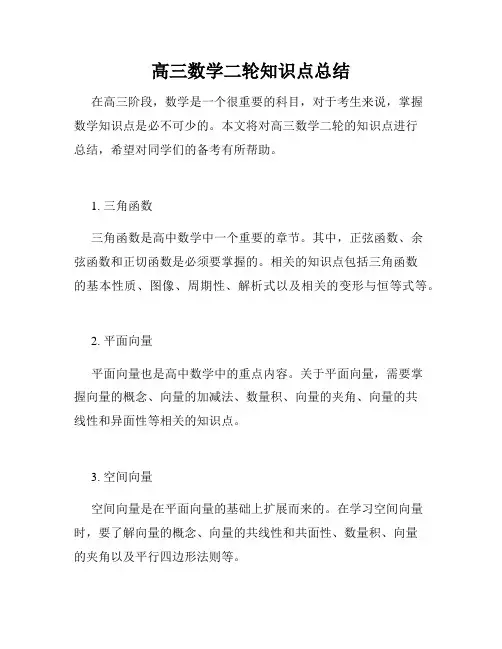 高三数学二轮知识点总结

在高三阶段，数学是一个很重要的科目，对于考生来说，掌握数学知识点是必不可少的。本文将对高三数学二轮的知识点进行总结，希望对同学们的备考有所帮助。

1. 三角函数

三角函数是高中数学中一个重要的章节。其中，正弦函数、余弦函数和正切函数是必须要掌握的。相关的知识点包括三角函数的基本性质、图像、周期性、解析式以及相关的变形与恒等式等。

2. 平面向量

平面向量也是高中数学中的重点内容。关于平面向量，需要掌握向量的概念、向量的加减法、数量积、向量的夹角、向量的共线性和异面性等相关的知识点。

3. 空间向量

空间向量是在平面向量的基础上扩展而来的。在学习空间向量时，要了解向量的概念、向量的共线性和共面性、数量积、向量的夹角以及平行四边形法则等。